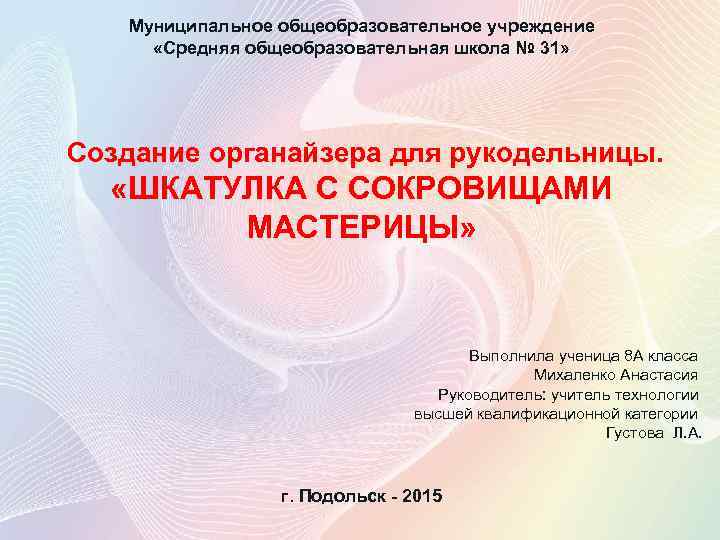 Муниципальное общеобразовательное учреждение
«Средняя общеобразовательная школа № 31»

Создание органайзера для рукодельницы.
«ШКАТУЛКА С СОКРОВИЩАМИ МАСТЕРИЦЫ»

Выполнила ученица 8А класса
Михаленко Анастасия
Руководитель: учитель технологии
высшей квалификационной категории
Густова Л.А.

г. Подольск - 2015